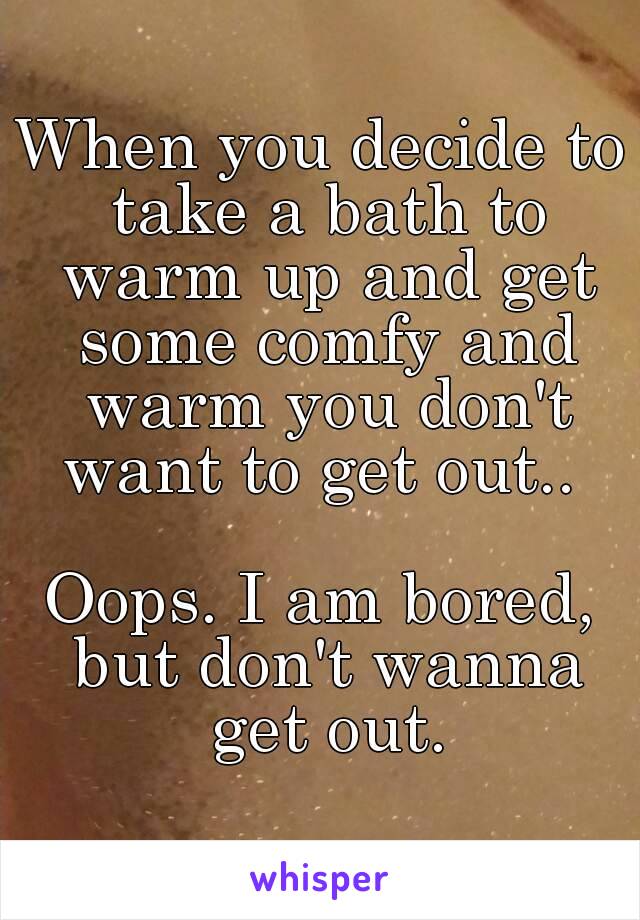 When you decide to take a bath to warm up and get some comfy and warm you don't want to get out..

Oops. I am bored, but don't wanna get out.

whisper